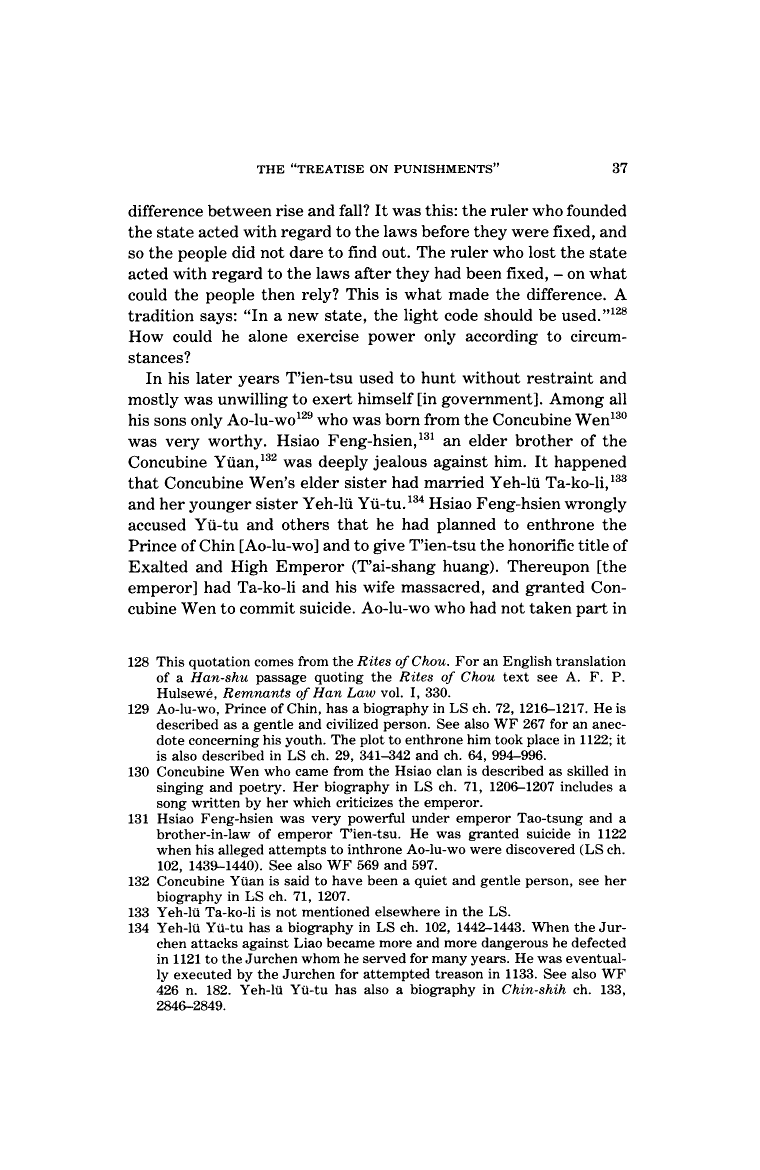 THE "TREATISE ON PUNISHMENTS" 37

difference between rise and fall? It was this: the ruler who founded the state acted with regard to the laws before they were fixed, and so the people did not dare to find out. The ruler who lost the state acted with regard to the laws after they had been fixed, – on what could the people then rely? This is what made the difference. A tradition says: "In a new state, the light code should be used."$^{128}$ How could he alone exercise power only according to circumstances?

In his later years T'ien-tsu used to hunt without restraint and mostly was unwilling to exert himself [in government]. Among all his sons only Ao-lu-wo$^{129}$ who was born from the Concubine Wen$^{130}$ was very worthy. Hsiao Feng-hsien,$^{131}$ an elder brother of the Concubine Yüan,$^{132}$ was deeply jealous against him. It happened that Concubine Wen's elder sister had married Yeh-lü Ta-ko-li,$^{133}$ and her younger sister Yeh-lü Yü-tu.$^{134}$ Hsiao Feng-hsien wrongly accused Yü-tu and others that he had planned to enthrone the Prince of Chin [Ao-lu-wo] and to give T'ien-tsu the honorific title of Exalted and High Emperor (T'ai-shang huang). Thereupon [the emperor] had Ta-ko-li and his wife massacred, and granted Concubine Wen to commit suicide. Ao-lu-wo who had not taken part in

128 This quotation comes from the Rites of Chou. For an English translation of a Han-shu passage quoting the Rites of Chou text see A. F. P. Hulsewé, Remnants of Han Law vol. I, 330.
129 Ao-lu-wo, Prince of Chin, has a biography in LS ch. 72, 1216–1217. He is described as a gentle and civilized person. See also WF 267 for an anecdote concerning his youth. The plot to enthrone him took place in 1122; it is also described in LS ch. 29, 341–342 and ch. 64, 994–996.
130 Concubine Wen who came from the Hsiao clan is described as skilled in singing and poetry. Her biography in LS ch. 71, 1206–1207 includes a song written by her which criticizes the emperor.
131 Hsiao Feng-hsien was very powerful under emperor Tao-tsung and a brother-in-law of emperor T'ien-tsu. He was granted suicide in 1122 when his alleged attempts to inthrone Ao-lu-wo were discovered (LS ch. 102, 1439–1440). See also WF 569 and 597.
132 Concubine Yüan is said to have been a quiet and gentle person, see her biography in LS ch. 71, 1207.
133 Yeh-lü Ta-ko-li is not mentioned elsewhere in the LS.
134 Yeh-lü Yü-tu has a biography in LS ch. 102, 1442–1443. When the Jurchen attacks against Liao became more and more dangerous he defected in 1121 to the Jurchen whom he served for many years. He was eventually executed by the Jurchen for attempted treason in 1133. See also WF 426 n. 182. Yeh-lü Yü-tu has also a biography in Chin-shih ch. 133, 2846–2849.